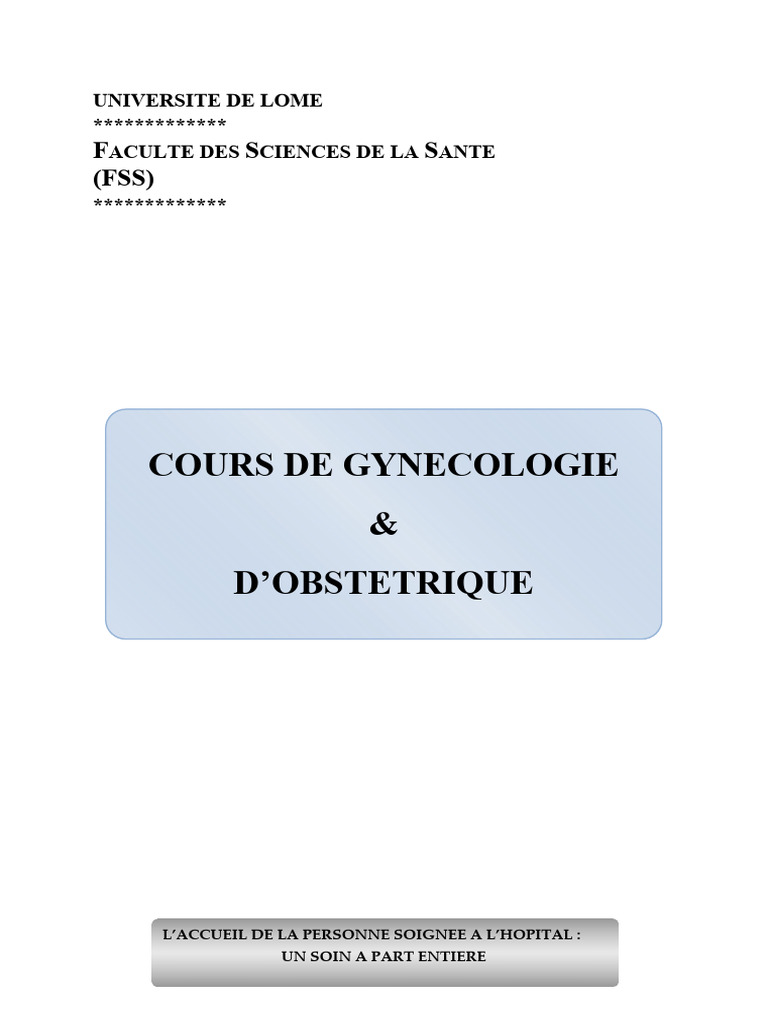 UNIVERSITE DE LOME
*************
FACULTE DES SCIENCES DE LA SANTE
(FSS)
*************

COURS DE GYNECOLOGIE
&
D'OBSTETRIQUE

L'ACCUEIL DE LA PERSONNE SOIGNEE A L'HOPITAL :
UN SOIN A PART ENTIERE